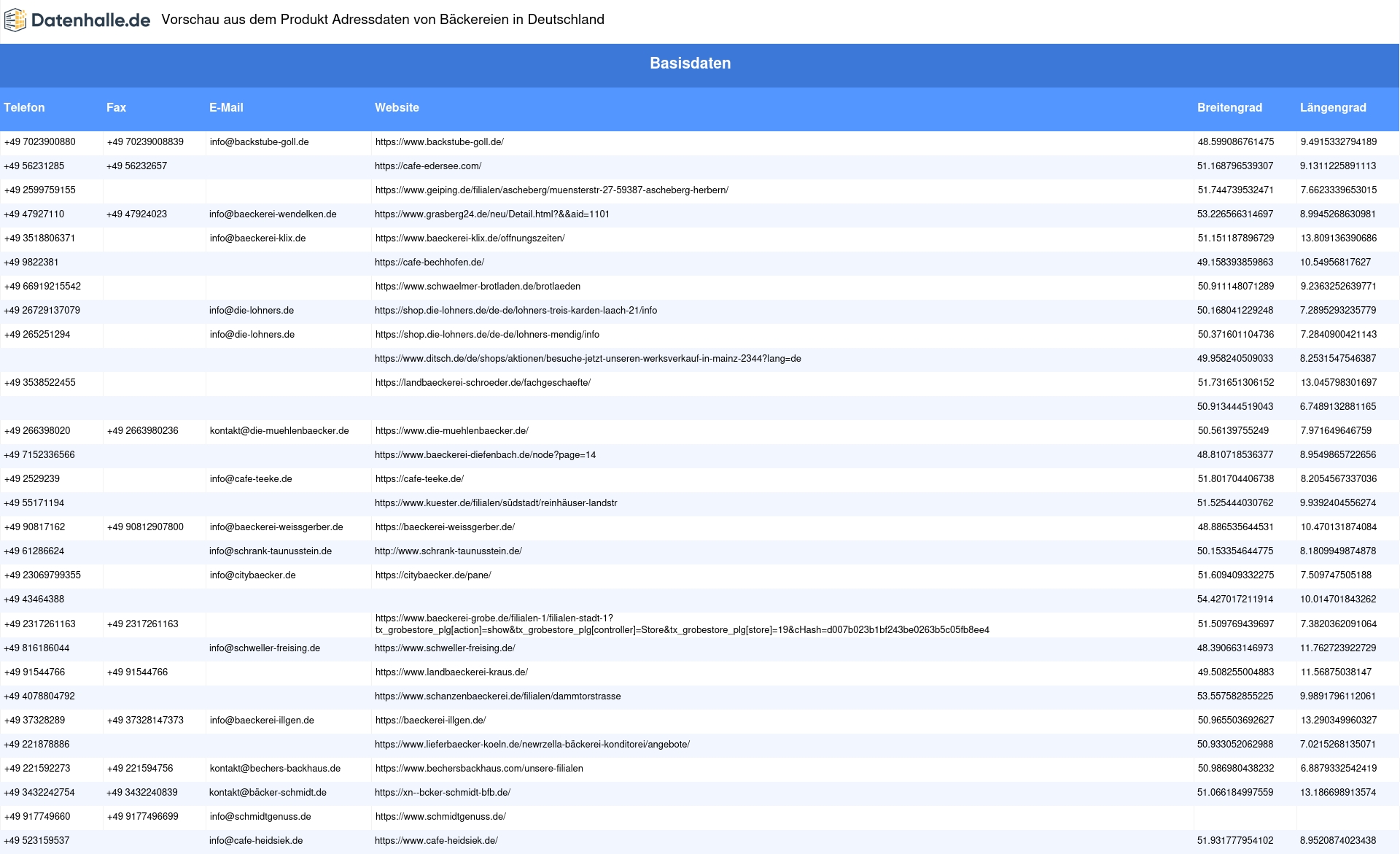 Datenhalle.de Vorschau aus dem Produkt Adressdaten von Bäckereien in Deutschland

Basisdaten

| Telefon | Fax | E-Mail | Website | Breitengrad | Längengrad |
|---|---|---|---|---|---|
| +49 7023900880 | +49 70239008839 | info@backstube-goll.de | https://www.backstube-goll.de/ | 48.599086761475 | 9.4915332794189 |
| +49 56231285 | +49 56232657 | | https://cafe-edersee.com/ | 51.168796539307 | 9.1311225891113 |
| +49 2599759155 | | | https://www.geiping.de/filialen/ascheberg/muensterstr-27-59387-ascheberg-herbern/ | 51.744739532471 | 7.6623339653015 |
| +49 47927110 | +49 47924023 | info@baeckerei-wendelken.de | https://www.grasberg24.de/neu/Detail.html?&&aid=1101 | 53.226566314697 | 8.9945268630981 |
| +49 3518806371 | | info@baeckerei-klix.de | https://www.baeckerei-klix.de/offnungszeiten/ | 51.151187896729 | 13.809136390686 |
| +49 9822381 | | | https://cafe-bechhofen.de/ | 49.158393859863 | 10.54956817627 |
| +49 66919215542 | | | https://www.schwaelmer-brotladen.de/brotlaeden | 50.911148071289 | 9.2363252639771 |
| +49 26729137079 | | info@die-lohners.de | https://shop.die-lohners.de/de-de/lohners-treis-karden-laach-21/info | 50.168041229248 | 7.2895293235779 |
| +49 265251294 | | info@die-lohners.de | https://shop.die-lohners.de/de-de/lohners-mendig/info | 50.371601104736 | 7.2840900421143 |
| | | | https://www.ditsch.de/de/shops/aktionen/besuche-jetzt-unseren-werksverkauf-in-mainz-2344?lang=de | 49.958240509033 | 8.2531547546387 |
| +49 3538522455 | | | https://landbaeckerei-schroeder.de/fachgeschaefte/ | 51.731651306152 | 13.045798301697 |
| | | | | 50.913444519043 | 6.7489132881165 |
| +49 266398020 | +49 2663980236 | kontakt@die-muehlenbaecker.de | https://www.die-muehlenbaecker.de/ | 50.56139755249 | 7.971649646759 |
| +49 7152336566 | | | https://www.baeckerei-diefenbach.de/node?page=14 | 48.810718536377 | 8.9549865722656 |
| +49 2529239 | | info@cafe-teeke.de | https://cafe-teeke.de/ | 51.801704406738 | 8.2054567337036 |
| +49 55171194 | | | https://www.kuester.de/filialen/südstadt/reinhäuser-landstr | 51.525444030762 | 9.9392404556274 |
| +49 90817162 | +49 90812907800 | info@baeckerei-weissgerber.de | https://baeckerei-weissgerber.de/ | 48.886535644531 | 10.470131874084 |
| +49 61286624 | | info@schrank-taunusstein.de | http://www.schrank-taunusstein.de/ | 50.153354644775 | 8.1809949874878 |
| +49 23069799355 | | info@citybaecker.de | https://citybaecker.de/pane/ | 51.609409332275 | 7.509747505188 |
| +49 43464388 | | | | 54.427017211914 | 10.014701843262 |
| +49 2317261163 | +49 2317261163 | | https://www.baeckerei-grobe.de/filialen-1/filialen-stadt-1?tx_grobestore_plg[action]=show&tx_grobestore_plg[controller]=Store&tx_grobestore_plg[store]=19&cHash=d007b023b1bf243be0263b5c05fb8ee4 | 51.509769439697 | 7.3820362091064 |
| +49 816186044 | | info@schweller-freising.de | https://www.schweller-freising.de/ | 48.390663146973 | 11.762723922729 |
| +49 91544766 | +49 91544766 | | https://www.landbaeckerei-kraus.de/ | 49.508255004883 | 11.56875038147 |
| +49 4078804792 | | | https://www.schanzenbaeckerei.de/filialen/dammtorstrasse | 53.557582855225 | 9.9891796112061 |
| +49 37328289 | +49 37328147373 | info@baeckerei-illgen.de | https://baeckerei-illgen.de/ | 50.965503692627 | 13.290349960327 |
| +49 221878886 | | | https://www.lieferbaecker-koeln.de/newrzella-bäckerei-konditorei/angebote/ | 50.933052062988 | 7.0215268135071 |
| +49 221592273 | +49 221594756 | kontakt@bechers-backhaus.de | https://www.bechersbackhaus.com/unsere-filialen | 50.986980438232 | 6.8879332542419 |
| +49 3432242754 | +49 3432240839 | kontakt@bäcker-schmidt.de | https://xn--bcker-schmidt-bfb.de/ | 51.066184997559 | 13.186698913574 |
| +49 917749660 | +49 9177496699 | info@schmidtgenuss.de | https://www.schmidtgenuss.de/ | | |
| +49 523159537 | | info@cafe-heidsiek.de | https://www.cafe-heidsiek.de/ | 51.931777954102 | 8.9520874023438 |